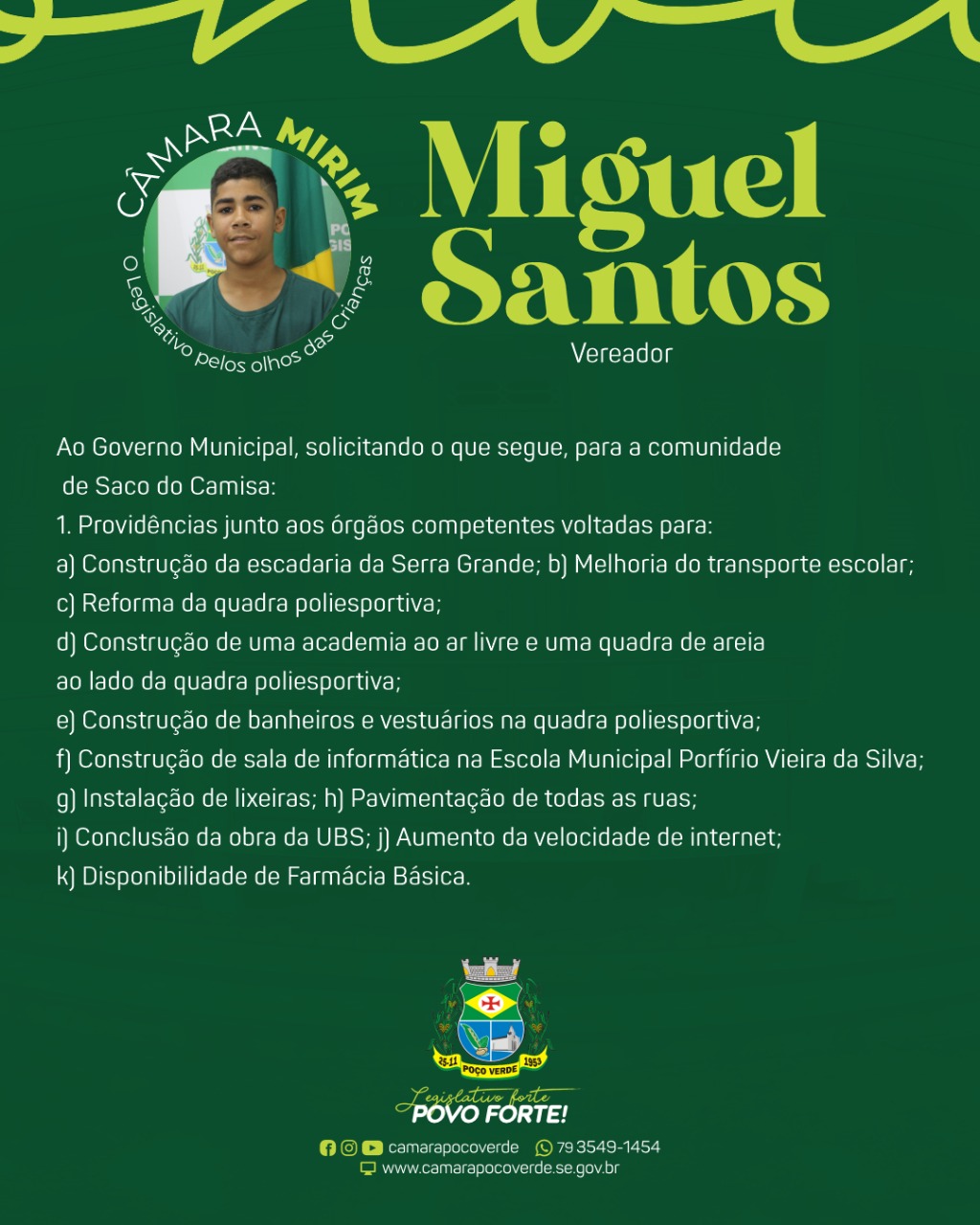 CÂMARA MIRIM
O Legislativo pelos olhos das Crianças

Miguel Santos
Vereador

Ao Governo Municipal, solicitando o que segue, para a comunidade de Saco do Camisa:
1. Providências junto aos órgãos competentes voltadas para:
a) Construção da escadaria da Serra Grande; b) Melhoria do transporte escolar;
c) Reforma da quadra poliesportiva;
d) Construção de uma academia ao ar livre e uma quadra de areia ao lado da quadra poliesportiva;
e) Construção de banheiros e vestuários na quadra poliesportiva;
f) Construção de sala de informática na Escola Municipal Porfírio Vieira da Silva;
g) Instalação de lixeiras; h) Pavimentação de todas as ruas;
i) Conclusão da obra da UBS; j) Aumento da velocidade de internet;
k) Disponibilidade de Farmácia Básica.

26-11 POÇO VERDE 1953

Legislativo forte
POVO FORTE!

camarapocoverde 79 3549-1454
www.camarapocoverde.se.gov.br